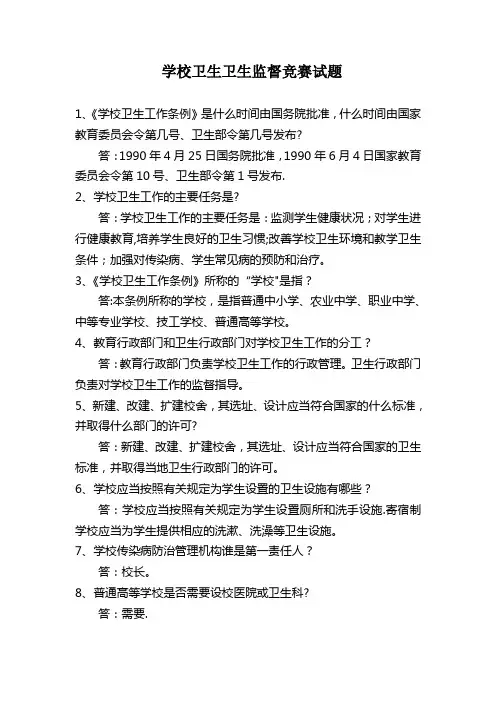 学校卫生卫生监督竞赛试题

1、《学校卫生工作条例》是什么时间由国务院批准，什么时间由国家教育委员会令第几号、卫生部令第几号发布?

答：1990 年 4 月 25 日国务院批准，1990 年 6 月 4 日国家教育委员会令第 10 号、卫生部令第 1 号发布.

2、学校卫生工作的主要任务是?

答：学校卫生工作的主要任务是：监测学生健康状况；对学生进行健康教育,培养学生良好的卫生习惯;改善学校卫生环境和教学卫生条件；加强对传染病、学生常见病的预防和治疗。

3、《学校卫生工作条例》所称的“学校"是指？

答:本条例所称的学校，是指普通中小学、农业中学、职业中学、中等专业学校、技工学校、普通高等学校。

4、教育行政部门和卫生行政部门对学校卫生工作的分工？

答：教育行政部门负责学校卫生工作的行政管理。卫生行政部门负责对学校卫生工作的监督指导。

5、新建、改建、扩建校舍，其选址、设计应当符合国家的什么标准，并取得什么部门的许可?

答：新建、改建、扩建校舍，其选址、设计应当符合国家的卫生标准，并取得当地卫生行政部门的许可。

6、学校应当按照有关规定为学生设置的卫生设施有哪些？

答：学校应当按照有关规定为学生设置厕所和洗手设施.寄宿制学校应当为学生提供相应的洗漱、洗澡等卫生设施。

7、学校传染病防治管理机构谁是第一责任人？

答：校长。

8、普通高等学校是否需要设校医院或卫生科?

答：需要.